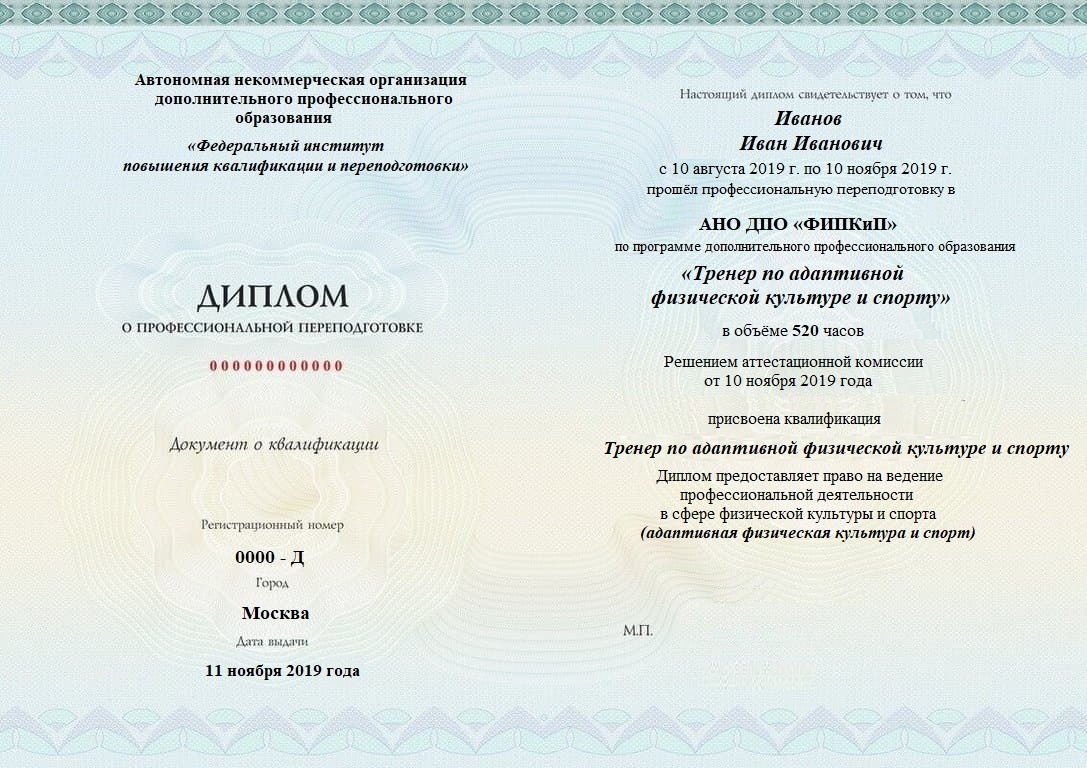 Автономная некоммерческая организация дополнительного профессионального образования

«Федеральный институт повышения квалификации и переподготовки»

ДИПЛОМ
О ПРОФЕССИОНАЛЬНОЙ ПЕРЕПОДГОТОВКЕ

000000000000

Документ о квалификации

Регистрационный номер

0000 - Д

Город

Москва

Дата выдачи

11 ноября 2019 года

Настоящий диплом свидетельствует о том, что

Иванов
Иван Иванович

с 10 августа 2019 г. по 10 ноября 2019 г.
прошёл профессиональную переподготовку в

АНО ДПО «ФИПКиП»

по программе дополнительного профессионального образования

«Тренер по адаптивной физической культуре и спорту»

в объёме 520 часов

Решением аттестационной комиссии
от 10 ноября 2019 года

присвоена квалификация

Тренер по адаптивной физической культуре и спорту

Диплом предоставляет право на ведение профессиональной деятельности в сфере физической культуры и спорта
(адаптивная физическая культура и спорт)

М.П.